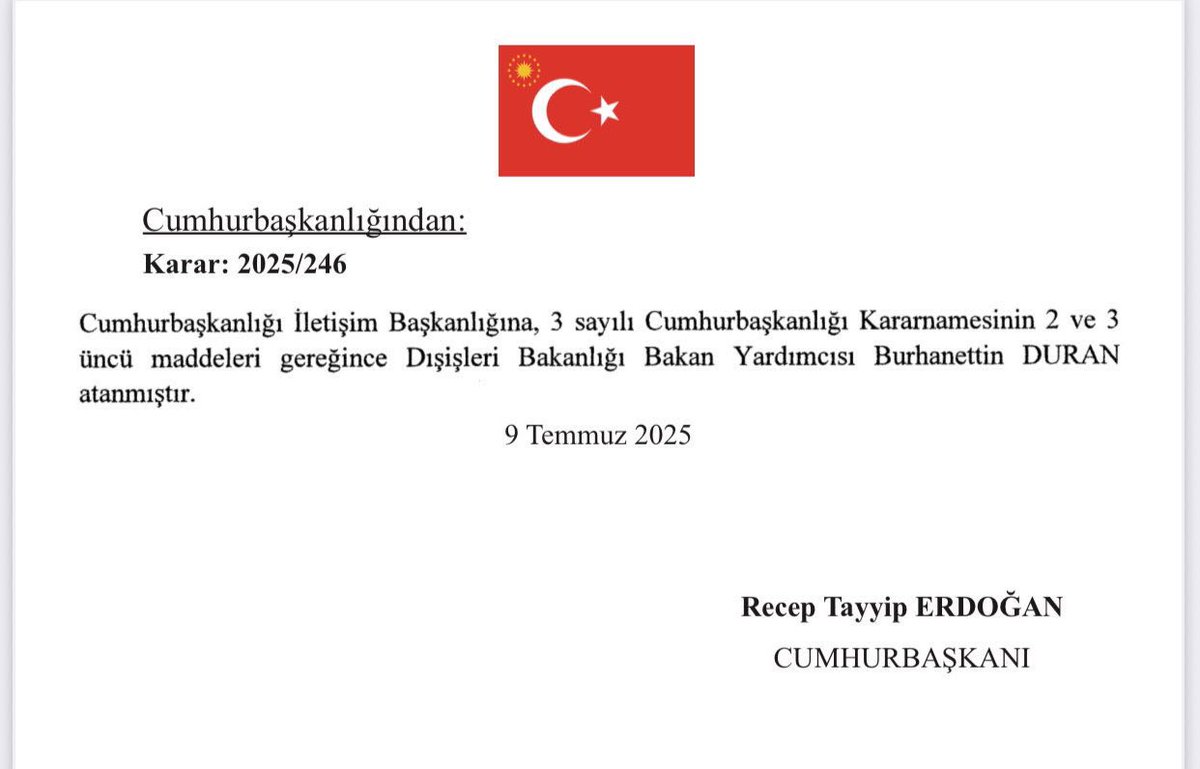 Cumhurbaşkanlığından:
Karar: 2025/246

Cumhurbaşkanlığı İletişim Başkanlığına, 3 sayılı Cumhurbaşkanlığı Kararnamesinin 2 ve 3 üncü maddeleri gereğince Dışişleri Bakanlığı Bakan Yardımcısı Burhanettin DURAN atanmıştır.

9 Temmuz 2025

Recep Tayyip ERDOĞAN
CUMHURBAŞKANI